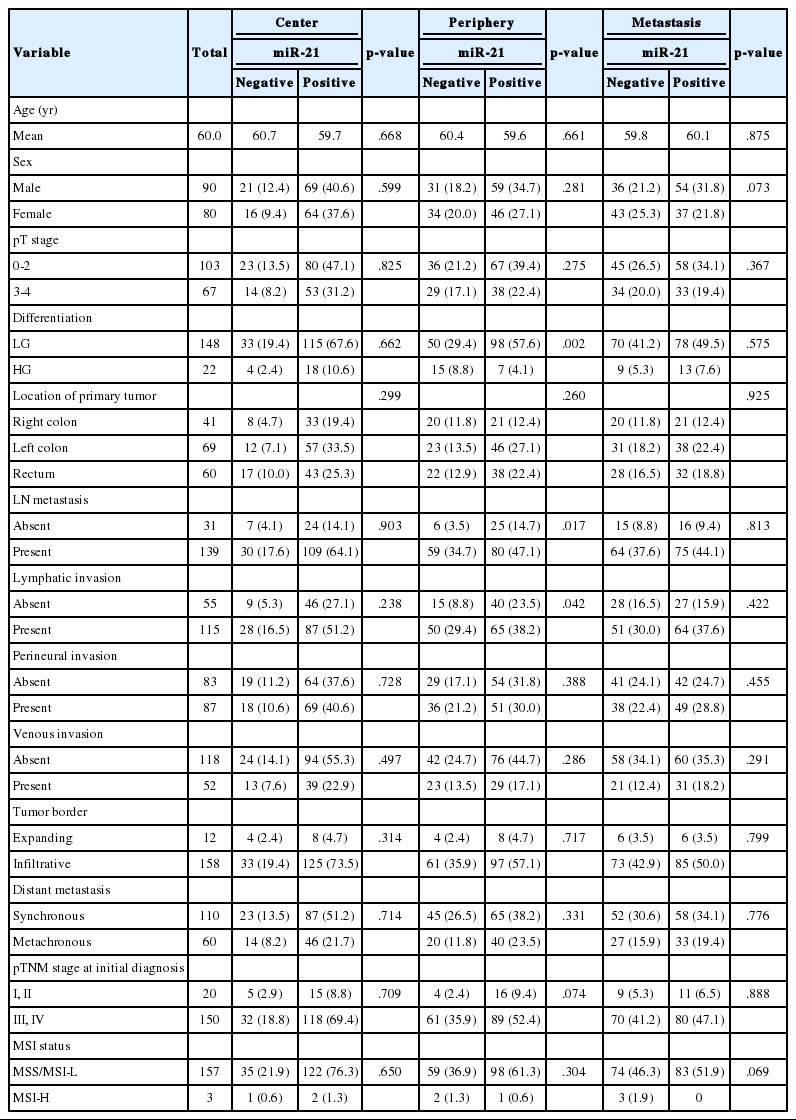 | Variable | Total | Center miR-21 Negative | Center miR-21 Positive | p-value | Periphery miR-21 Negative | Periphery miR-21 Positive | p-value | Metastasis miR-21 Negative | Metastasis miR-21 Positive | p-value |
|---|---|---|---|---|---|---|---|---|---|---|
| Age (yr) | | | | | | | | | | |
| Mean | 60.0 | 60.7 | 59.7 | .668 | 60.4 | 59.6 | .661 | 59.8 | 60.1 | .875 |
| Sex | | | | | | | | | | |
| Male | 90 | 21 (12.4) | 69 (40.6) | .599 | 31 (18.2) | 59 (34.7) | .281 | 36 (21.2) | 54 (31.8) | .073 |
| Female | 80 | 16 (9.4) | 64 (37.6) | | 34 (20.0) | 46 (27.1) | | 43 (25.3) | 37 (21.8) | |
| pT stage | | | | | | | | | | |
| 0-2 | 103 | 23 (13.5) | 80 (47.1) | .825 | 36 (21.2) | 67 (39.4) | .275 | 45 (26.5) | 58 (34.1) | .367 |
| 3-4 | 67 | 14 (8.2) | 53 (31.2) | | 29 (17.1) | 38 (22.4) | | 34 (20.0) | 33 (19.4) | |
| Differentiation | | | | | | | | | | |
| LG | 148 | 33 (19.4) | 115 (67.6) | .662 | 50 (29.4) | 98 (57.6) | .002 | 70 (41.2) | 78 (49.5) | .575 |
| HG | 22 | 4 (2.4) | 18 (10.6) | | 15 (8.8) | 7 (4.1) | | 9 (5.3) | 13 (7.6) | |
| Location of primary tumor | | | | .299 | | | .260 | | | .925 |
| Right colon | 41 | 8 (4.7) | 33 (19.4) | | 20 (11.8) | 21 (12.4) | | 20 (11.8) | 21 (12.4) | |
| Left colon | 69 | 12 (7.1) | 57 (33.5) | | 23 (13.5) | 46 (27.1) | | 31 (18.2) | 38 (22.4) | |
| Rectum | 60 | 17 (10.0) | 43 (25.3) | | 22 (12.9) | 38 (22.4) | | 28 (16.5) | 32 (18.8) | |
| LN metastasis | | | | | | | | | | |
| Absent | 31 | 7 (4.1) | 24 (14.1) | .903 | 6 (3.5) | 25 (14.7) | .017 | 15 (8.8) | 16 (9.4) | .813 |
| Present | 139 | 30 (17.6) | 109 (64.1) | | 59 (34.7) | 80 (47.1) | | 64 (37.6) | 75 (44.1) | |
| Lymphatic invasion | | | | | | | | | | |
| Absent | 55 | 9 (5.3) | 46 (27.1) | .238 | 15 (8.8) | 40 (23.5) | .042 | 28 (16.5) | 27 (15.9) | .422 |
| Present | 115 | 28 (16.5) | 87 (51.2) | | 50 (29.4) | 65 (38.2) | | 51 (30.0) | 64 (37.6) | |
| Perineural invasion | | | | | | | | | | |
| Absent | 83 | 19 (11.2) | 64 (37.6) | .728 | 29 (17.1) | 54 (31.8) | .388 | 41 (24.1) | 42 (24.7) | .455 |
| Present | 87 | 18 (10.6) | 69 (40.6) | | 36 (21.2) | 51 (30.0) | | 38 (22.4) | 49 (28.8) | |
| Venous invasion | | | | | | | | | | |
| Absent | 118 | 24 (14.1) | 94 (55.3) | .497 | 42 (24.7) | 76 (44.7) | .286 | 58 (34.1) | 60 (35.3) | .291 |
| Present | 52 | 13 (7.6) | 39 (22.9) | | 23 (13.5) | 29 (17.1) | | 21 (12.4) | 31 (18.2) | |
| Tumor border | | | | | | | | | | |
| Expanding | 12 | 4 (2.4) | 8 (4.7) | .314 | 4 (2.4) | 8 (4.7) | .717 | 6 (3.5) | 6 (3.5) | .799 |
| Infiltrative | 158 | 33 (19.4) | 125 (73.5) | | 61 (35.9) | 97 (57.1) | | 73 (42.9) | 85 (50.0) | |
| Distant metastasis | | | | | | | | | | |
| Synchronous | 110 | 23 (13.5) | 87 (51.2) | .714 | 45 (26.5) | 65 (38.2) | .331 | 52 (30.6) | 58 (34.1) | .776 |
| Metachronous | 60 | 14 (8.2) | 46 (21.7) | | 20 (11.8) | 40 (23.5) | | 27 (15.9) | 33 (19.4) | |
| pTNM stage at initial diagnosis | | | | | | | | | | |
| I, II | 20 | 5 (2.9) | 15 (8.8) | .709 | 4 (2.4) | 16 (9.4) | .074 | 9 (5.3) | 11 (6.5) | .888 |
| III, IV | 150 | 32 (18.8) | 118 (69.4) | | 61 (35.9) | 89 (52.4) | | 70 (41.2) | 80 (47.1) | |
| MSI status | | | | | | | | | | |
| MSS/MSI-L | 157 | 35 (21.9) | 122 (76.3) | .650 | 59 (36.9) | 98 (61.3) | .304 | 74 (46.3) | 83 (51.9) | .069 |
| MSI-H | 3 | 1 (0.6) | 2 (1.3) | | 2 (1.3) | 1 (0.6) | | 3 (1.9) | 0 | |